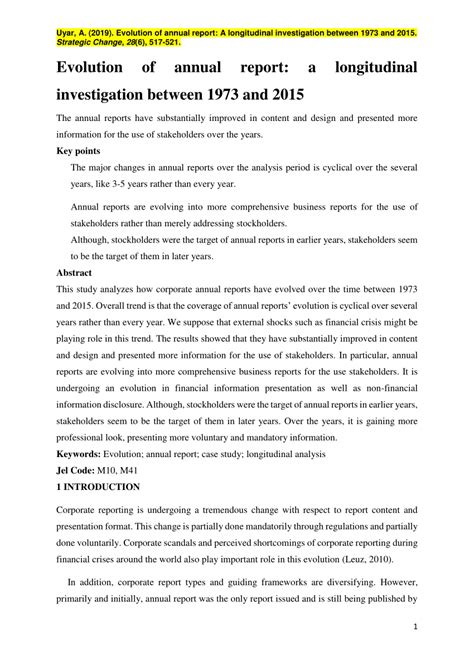 Uyar, A. (2019). Evolution of annual report: A longitudinal investigation between 1973 and 2015. Strategic Change, 28(6), 517-521.

Evolution of annual report: a longitudinal investigation between 1973 and 2015

The annual reports have substantially improved in content and design and presented more information for the use of stakeholders over the years.

Key points

The major changes in annual reports over the analysis period is cyclical over the several years, like 3-5 years rather than every year.

Annual reports are evolving into more comprehensive business reports for the use of stakeholders rather than merely addressing stockholders.

Although, stockholders were the target of annual reports in earlier years, stakeholders seem to be the target of them in later years.

Abstract

This study analyzes how corporate annual reports have evolved over the time between 1973 and 2015. Overall trend is that the coverage of annual reports' evolution is cyclical over several years rather than every year. We suppose that external shocks such as financial crisis might be playing role in this trend. The results showed that they have substantially improved in content and design and presented more information for the use of stakeholders. In particular, annual reports are evolving into more comprehensive business reports for the use stakeholders. It is undergoing an evolution in financial information presentation as well as non-financial information disclosure. Although, stockholders were the target of annual reports in earlier years, stakeholders seem to be the target of them in later years. Over the years, it is gaining more professional look, presenting more voluntary and mandatory information.

Keywords: Evolution; annual report; case study; longitudinal analysis

Jel Code: M10, M41

1 INTRODUCTION

Corporate reporting is undergoing a tremendous change with respect to report content and presentation format. This change is partially done mandatorily through regulations and partially done voluntarily. Corporate scandals and perceived shortcomings of corporate reporting during financial crises around the world also play important role in this evolution (Leuz, 2010).

In addition, corporate report types and guiding frameworks are diversifying. However, primarily and initially, annual report was the only report issued and is still being published by

1